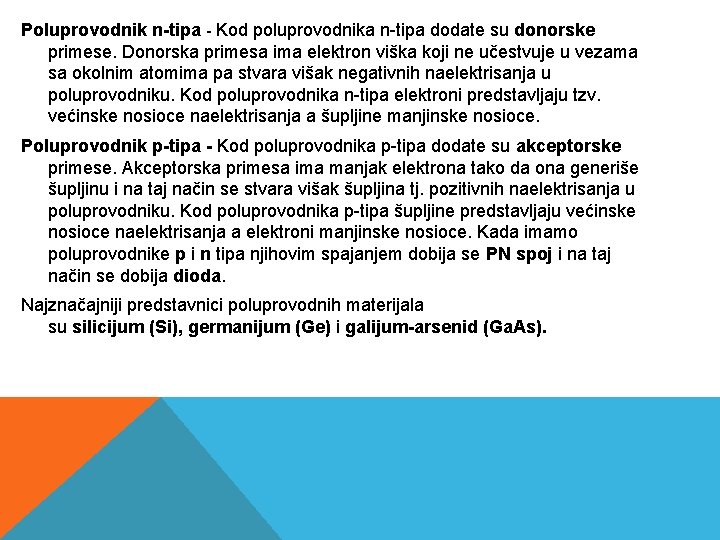 Poluprovodnik n-tipa - Kod poluprovodnika n-tipa dodate su donorske primese. Donorska primesa ima elektron viška koji ne učestvuje u vezama sa okolnim atomima pa stvara višak negativnih naelektrisanja u poluprovodniku. Kod poluprovodnika n-tipa elektroni predstavljaju tzv. većinske nosioce naelektrisanja a šupljine manjinske nosioce.

Poluprovodnik p-tipa - Kod poluprovodnika p-tipa dodate su akceptorske primese. Akceptorska primesa ima manjak elektrona tako da ona generiše šupljinu i na taj način se stvara višak šupljina tj. pozitivnih naelektrisanja u poluprovodniku. Kod poluprovodnika p-tipa šupljine predstavljaju većinske nosioce naelektrisanja a elektroni manjinske nosioce. Kada imamo poluprovodnike p i n tipa njihovim spajanjem dobija se PN spoj i na taj način se dobija dioda.

Najznačajniji predstavnici poluprovodnih materijala su silicijum (Si), germanijum (Ge) i galijum-arsenid (GaAs).